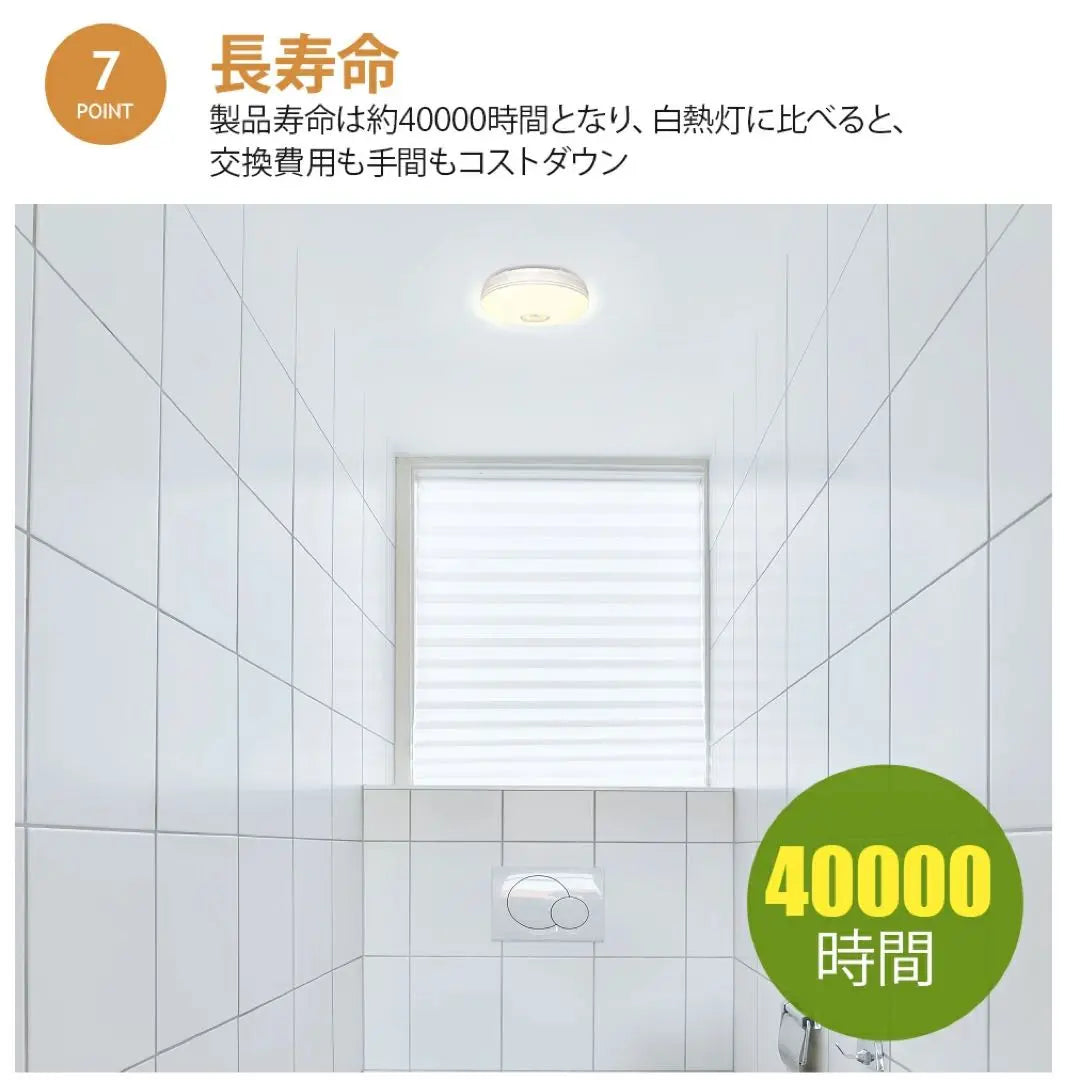 7
POINT

長寿命

製品寿命は約40000時間となり、白熱灯に比べると、交換費用も手間もコストダウン

40000
時間